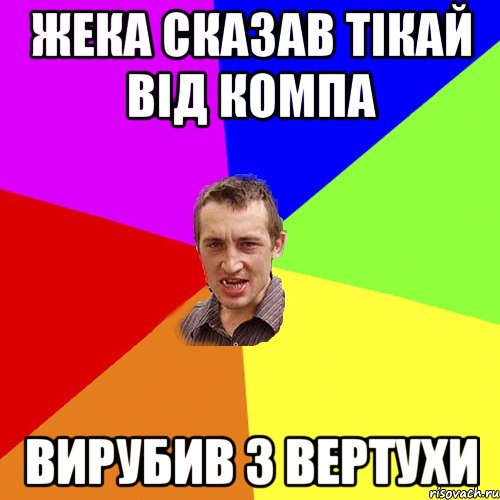 ЖЕКА СКАЗАВ ТІКАЙ ВІД КОМПА

ВИРУБИВ З ВЕРТУХИ

risovach.ru